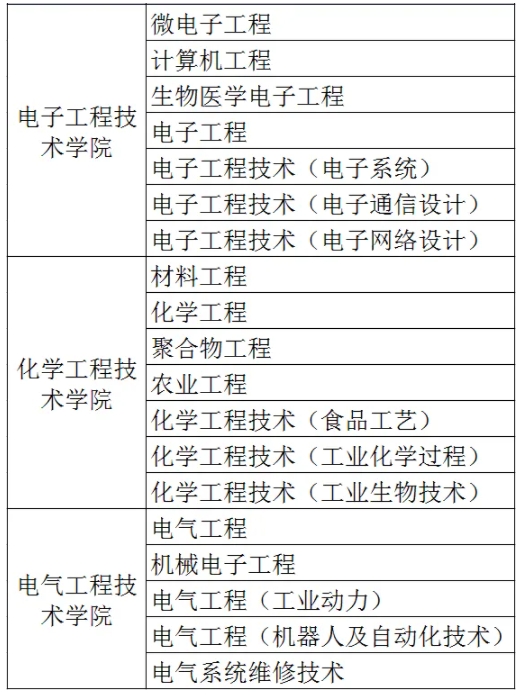 | | |
|---|---|
| 电子工程技术学院 | 微电子工程 |
| | 计算机工程 |
| | 生物医学电子工程 |
| | 电子工程 |
| | 电子工程技术（电子系统） |
| | 电子工程技术（电子通信设计） |
| | 电子工程技术（电子网络设计） |
| 化学工程技术学院 | 材料工程 |
| | 化学工程 |
| | 聚合物工程 |
| | 农业工程 |
| | 化学工程技术（食品工艺） |
| | 化学工程技术（工业化学过程） |
| | 化学工程技术（工业生物技术） |
| 电气工程技术学院 | 电气工程 |
| | 机械电子工程 |
| | 电气工程（工业动力） |
| | 电气工程（机器人及自动化技术） |
| | 电气系统维修技术 |